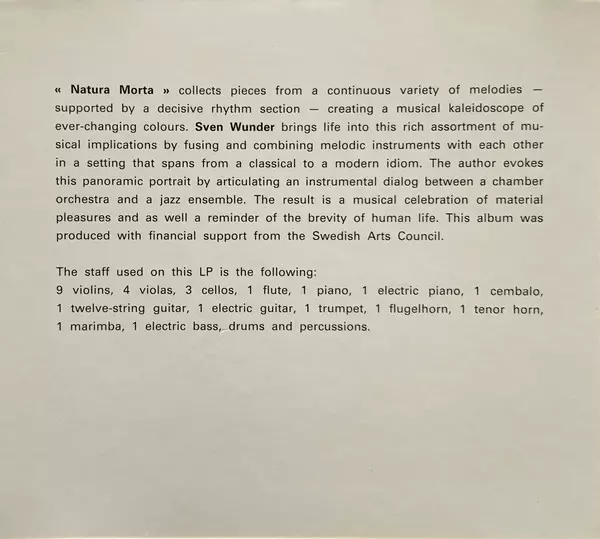 « Natura Morta » collects pieces from a continuous variety of melodies — supported by a decisive rhythm section — creating a musical kaleidoscope of ever-changing colours. Sven Wunder brings life into this rich assortment of musical implications by fusing and combining melodic instruments with each other in a setting that spans from a classical to a modern idiom. The author evokes this panoramic portrait by articulating an instrumental dialog between a chamber orchestra and a jazz ensemble. The result is a musical celebration of material pleasures and as well a reminder of the brevity of human life. This album was produced with financial support from the Swedish Arts Council.

The staff used on this LP is the following:
9 violins, 4 violas, 3 cellos, 1 flute, 1 piano, 1 electric piano, 1 cembalo, 1 twelve-string guitar, 1 electric guitar, 1 trumpet, 1 flugelhorn, 1 tenor horn, 1 marimba, 1 electric bass, drums and percussions.